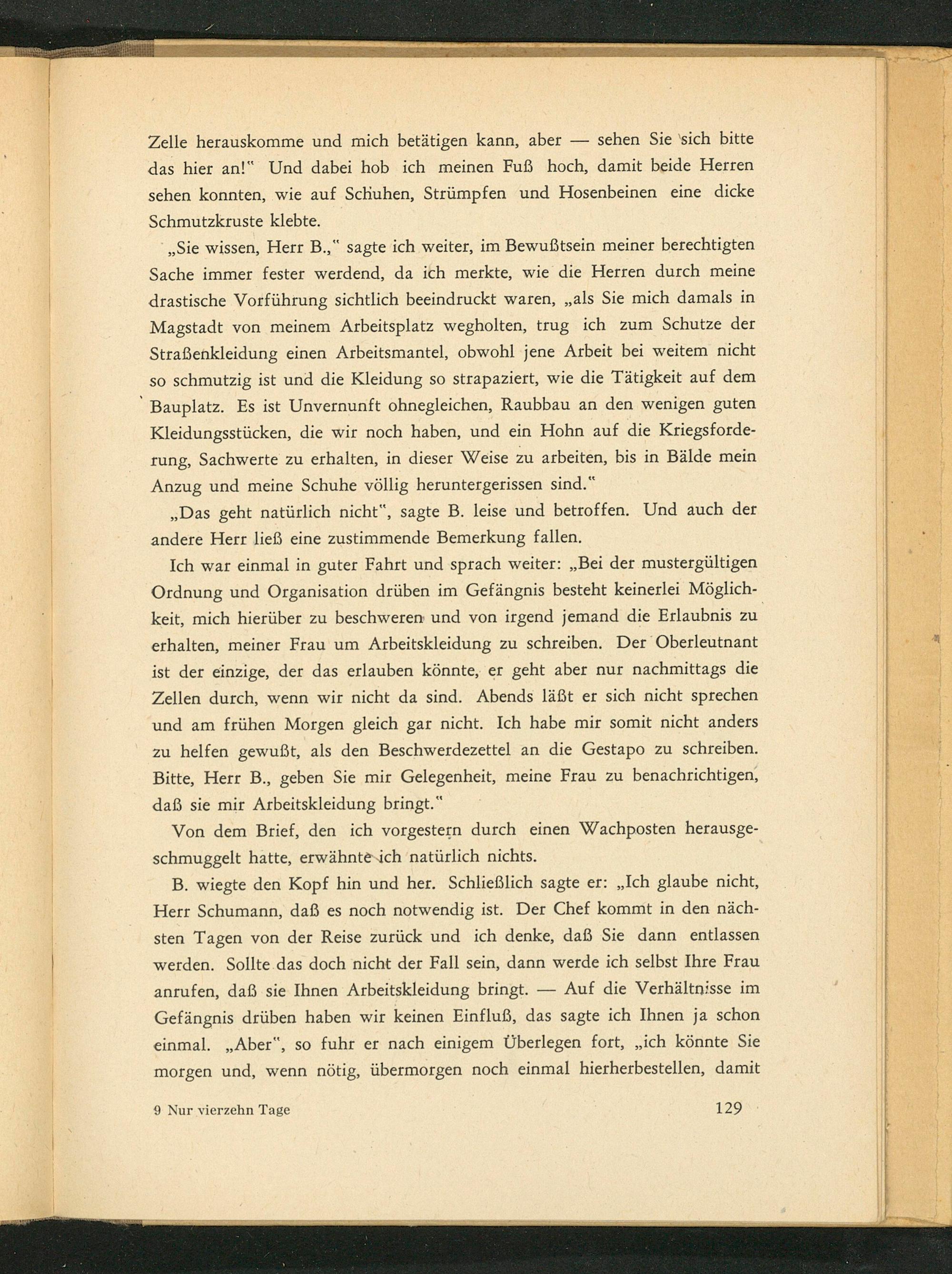 Zelle herauskomme und mich betätigen kann, aber — sehen Sie sich bitte das hier an!“ Und dabei hob ich meinen Fuß hoch, damit beide Herren sehen konnten, wie auf Schuhen, Strümpfen und Hosenbeinen eine dicke Schmutzkruste klebte.

„Sie wissen, Herr B.,“ sagte ich weiter, im Bewußtsein meiner berechtigten Sache immer fester werdend, da ich merkte, wie die Herren durch meine drastische Vorführung sichtlich beeindruckt waren, „als Sie mich damals in Magstadt von meinem Arbeitsplatz wegholten, trug ich zum Schutze der Straßenkleidung einen Arbeitsmantel, obwohl jene Arbeit bei weitem nicht so schmutzig ist und die Kleidung so strapaziert, wie die Tätigkeit auf dem Bauplatz. Es ist Unvernunft ohnegleichen, Raubbau an den wenigen guten Kleidungsstücken, die wir noch haben, und ein Hohn auf die Kriegsforderung, Sachwerte zu erhalten, in dieser Weise zu arbeiten, bis in Bälde mein Anzug und meine Schuhe völlig heruntergerissen sind.“

„Das geht natürlich nicht“, sagte B. leise und betroffen. Und auch der andere Herr ließ eine zustimmende Bemerkung fallen.

Ich war einmal in guter Fahrt und sprach weiter: „Bei der mustergültigen Ordnung und Organisation drüben im Gefängnis besteht keinerlei Möglichkeit, mich hierüber zu beschweren und von irgend jemand die Erlaubnis zu erhalten, meiner Frau um Arbeitskleidung zu schreiben. Der Oberleutnant ist der einzige, der das erlauben könnte, er geht aber nur nachmittags die Zellen durch, wenn wir nicht da sind. Abends läßt er sich nicht sprechen und am frühen Morgen gleich gar nicht. Ich habe mir somit nicht anders zu helfen gewußt, als den Beschwerdezettel an die Gestapo zu schreiben. Bitte, Herr B., geben Sie mir Gelegenheit, meine Frau zu benachrichtigen, daß sie mir Arbeitskleidung bringt.“

Von dem Brief, den ich vorgestern durch einen Wachposten herausgeschmuggelt hatte, erwähnte ich natürlich nichts.

B. wiegte den Kopf hin und her. Schließlich sagte er: „Ich glaube nicht, Herr Schumann, daß es noch notwendig ist. Der Chef kommt in den nächsten Tagen von der Reise zurück und ich denke, daß Sie dann entlassen werden. Sollte das doch nicht der Fall sein, dann werde ich selbst Ihre Frau anrufen, daß sie Ihnen Arbeitskleidung bringt. — Auf die Verhältnisse im Gefängnis drüben haben wir keinen Einfluß, das sagte ich Ihnen ja schon einmal. „Aber“, so fuhr er nach einigem Überlegen fort, „ich könnte Sie morgen und, wenn nötig, übermorgen noch einmal hierherbestellen, damit

9 Nur vierzehn Tage 129